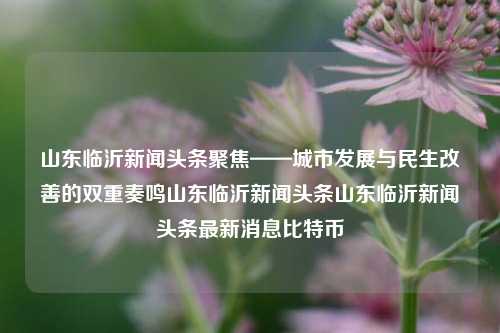 山东临沂新闻头条聚焦——城市发展与民生改善的双重奏鸣山东临沂新闻头条山东临沂新闻头条最新消息比特币